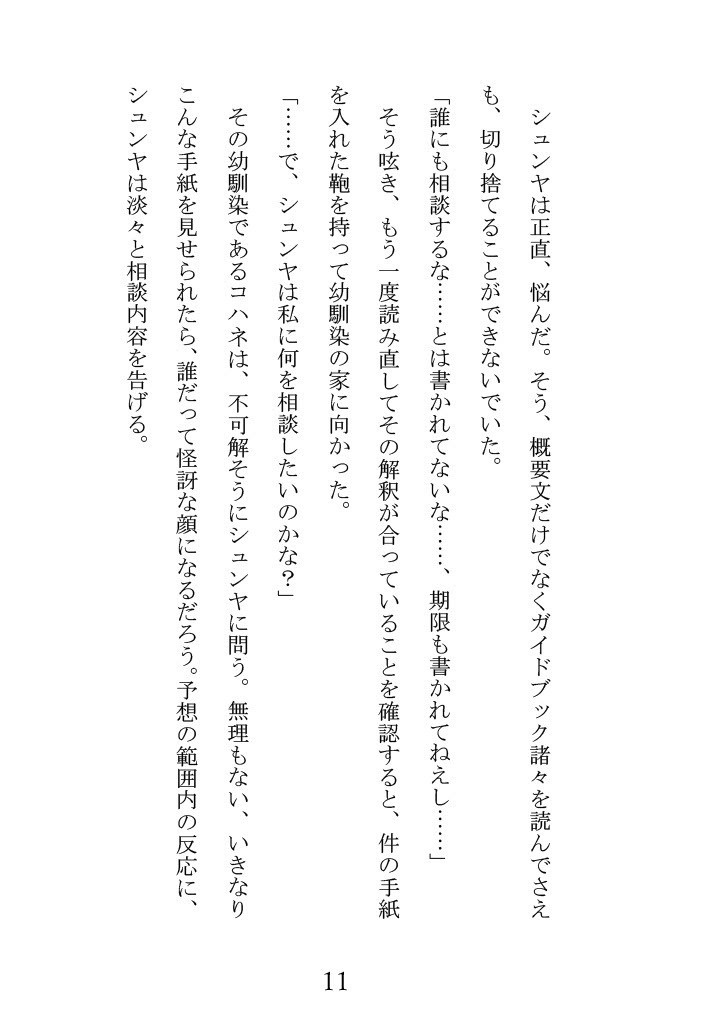 シュンヤは正直、悩んだ。そう、概要文だけでなくガイドブック諸々を読んでさえも、切り捨てることができないでいた。

「誰にも相談するな……とは書かれてないな……、期限も書かれてねえし……」

そう呟き、もう一度読み直してその解釈が合っていることを確認すると、件の手紙を入れた鞄を持って幼馴染の家に向かった。

「……で、シュンヤは私に何を相談したいのかな？」

その幼馴染であるコハネは、不可解そうにシュンヤに問う。無理もない、いきなりこんな手紙を見せられたら、誰だって怪訝な顔になるだろう。予想の範囲内の反応に、シュンヤは淡々と相談内容を告げる。

11